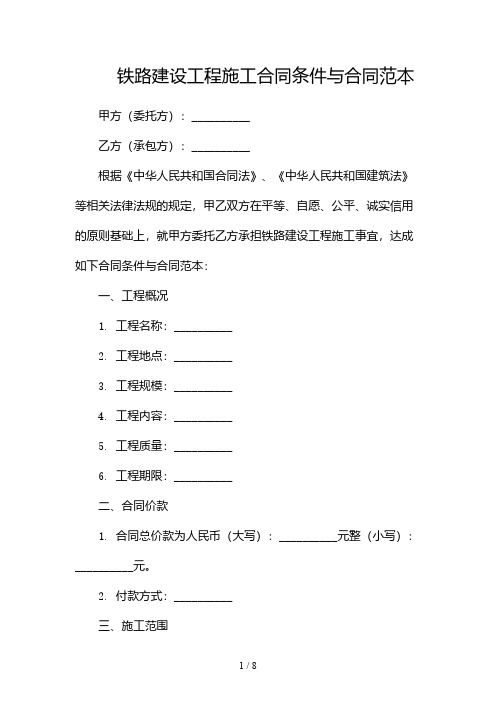 铁路建设工程施工合同条件与合同范本

甲方（委托方）：__________

乙方（承包方）：__________

根据《中华人民共和国合同法》、《中华人民共和国建筑法》等相关法律法规的规定，甲乙双方在平等、自愿、公平、诚实信用的原则基础上，就甲方委托乙方承担铁路建设工程施工事宜，达成如下合同条件与合同范本：

一、工程概况

1. 工程名称：__________

2. 工程地点：__________

3. 工程规模：__________

4. 工程内容：__________

5. 工程质量：__________

6. 工程期限：__________

二、合同价款

1. 合同总价款为人民币（大写）：__________元整（小写）：__________元。

2. 付款方式：__________

三、施工范围

1 / 8